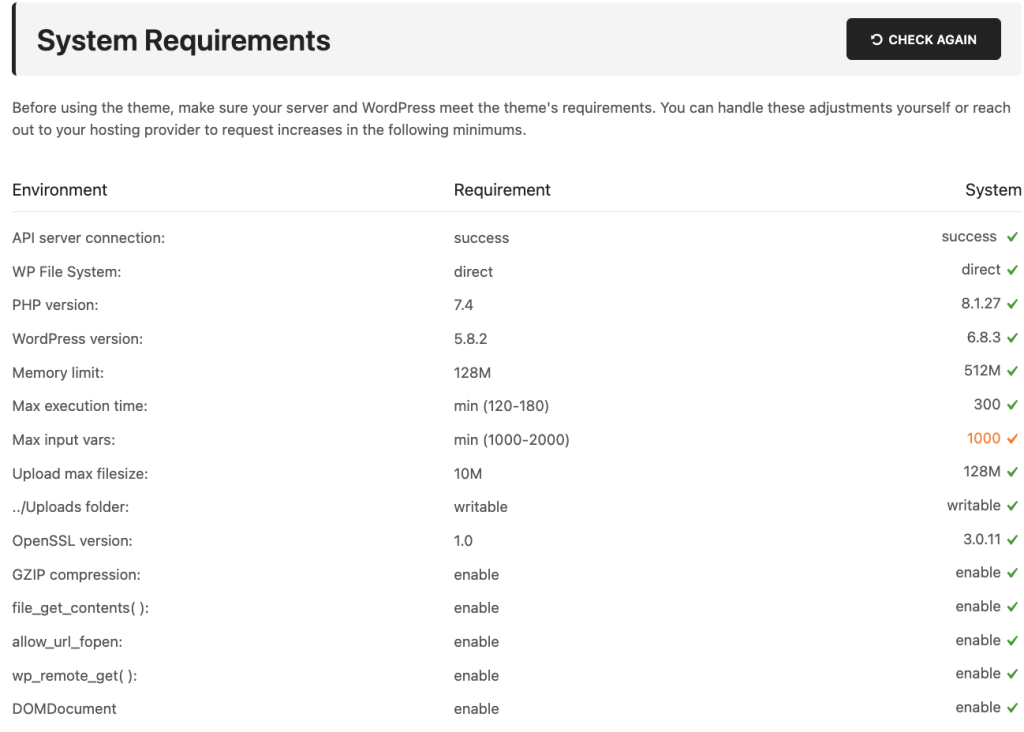 System Requirements

CHECK AGAIN

Before using the theme, make sure your server and WordPress meet the theme's requirements. You can handle these adjustments yourself or reach out to your hosting provider to request increases in the following minimums.

| Environment | Requirement | System |
|---|---|---|
| API server connection: | success | success ✓ |
| WP File System: | direct | direct ✓ |
| PHP version: | 7.4 | 8.1.27 ✓ |
| WordPress version: | 5.8.2 | 6.8.3 ✓ |
| Memory limit: | 128M | 512M ✓ |
| Max execution time: | min (120-180) | 300 ✓ |
| Max input vars: | min (1000-2000) | 1000 ✓ |
| Upload max filesize: | 10M | 128M ✓ |
| ../Uploads folder: | writable | writable ✓ |
| OpenSSL version: | 1.0 | 3.0.11 ✓ |
| GZIP compression: | enable | enable ✓ |
| file_get_contents( ): | enable | enable ✓ |
| allow_url_fopen: | enable | enable ✓ |
| wp_remote_get( ): | enable | enable ✓ |
| DOMDocument | enable | enable ✓ |